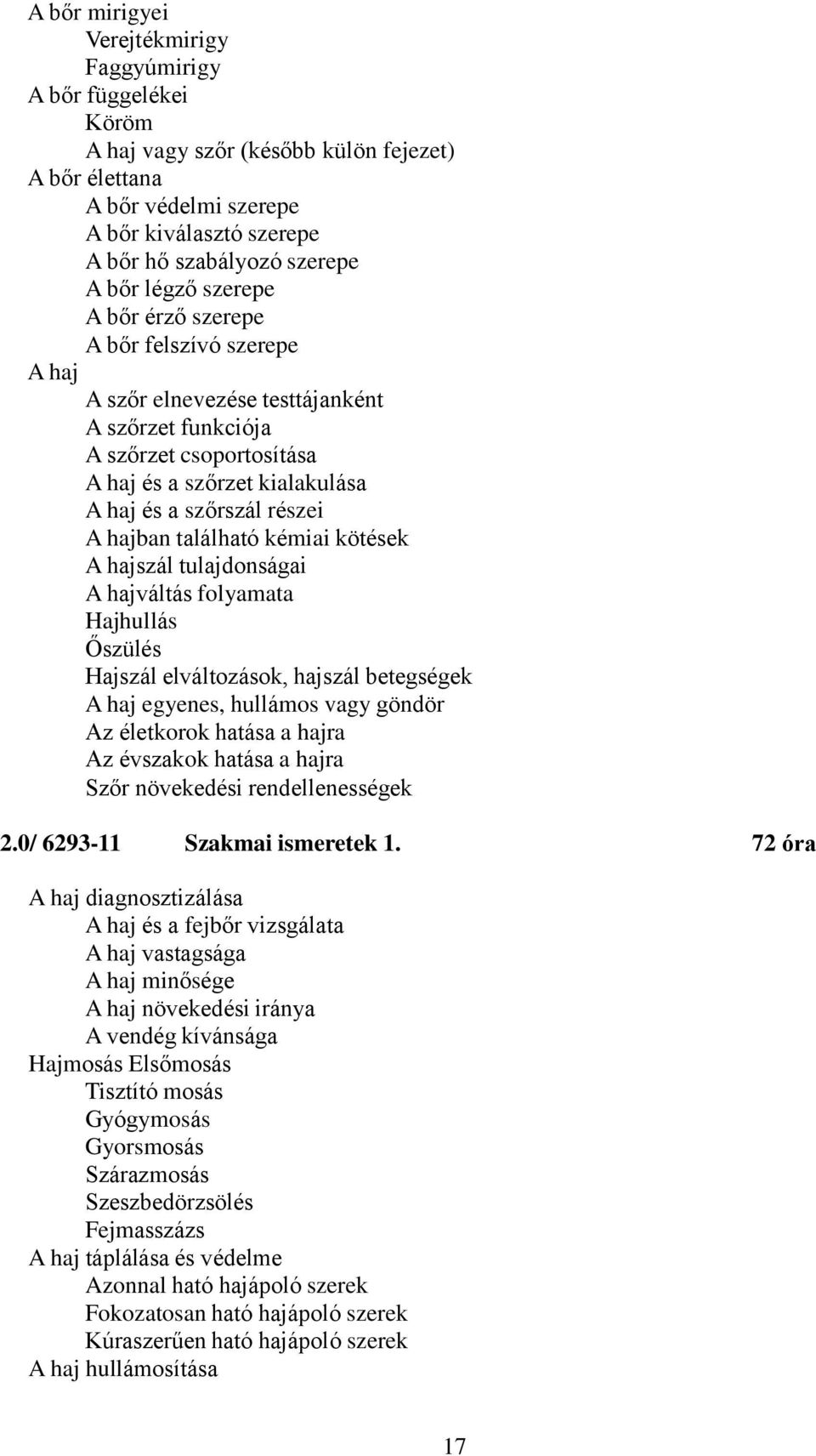 A bőr mirigyei
Verejtékmirigy
Faggyúmirigy
A bőr függelékei
Köröm
A haj vagy szőr (később külön fejezet)
A bőr élettana
A bőr védelmi szerepe
A bőr kiválasztó szerepe
A bőr hő szabályozó szerepe
A bőr légző szerepe
A bőr érző szerepe
A bőr felszívó szerepe
A haj
A szőr elnevezése testtájanként
A szőrzet funkciója
A szőrzet csoportosítása
A haj és a szőrzet kialakulása
A haj és a szőrszál részei
A hajban található kémiai kötések
A hajszál tulajdonságai
A hajváltás folyamata
Hajhullás
Őszülés
Hajszál elváltozások, hajszál betegségek
A haj egyenes, hullámos vagy göndör
Az életkorok hatása a hajra
Az évszakok hatása a hajra
Szőr növekedési rendellenességek

2.0/ 6293-11 Szakmai ismeretek 1. 72 óra

A haj diagnosztizálása
A haj és a fejbőr vizsgálata
A haj vastagsága
A haj minősége
A haj növekedési iránya
A vendég kívánsága
Hajmosás Elsőmosás
Tisztító mosás
Gyógymosás
Gyorsmosás
Szárazmosás
Szeszbedörzsölés
Fejmasszázs
A haj táplálása és védelme
Azonnal ható hajápoló szerek
Fokozatosan ható hajápoló szerek
Kúraszerűen ható hajápoló szerek
A haj hullámosítása

17